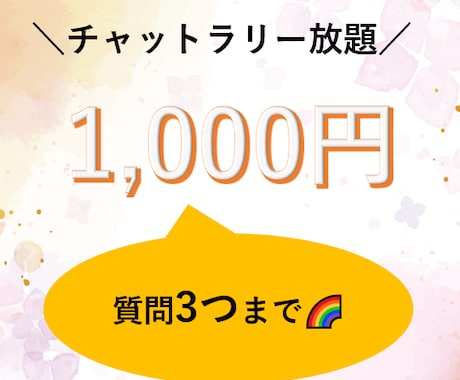 ＼チャットラリー放題／

1,000円

質問3つまで🌈